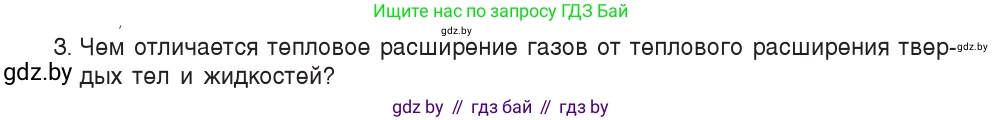 Ищите нас по запросу ГДЗ Бай

gdz.by

3. Чем отличается тепловое расширение газов от теплового расширения твердых тел и жидкостей?

gdz.by

gdz.by

gdz by // гдз бай // гдз by